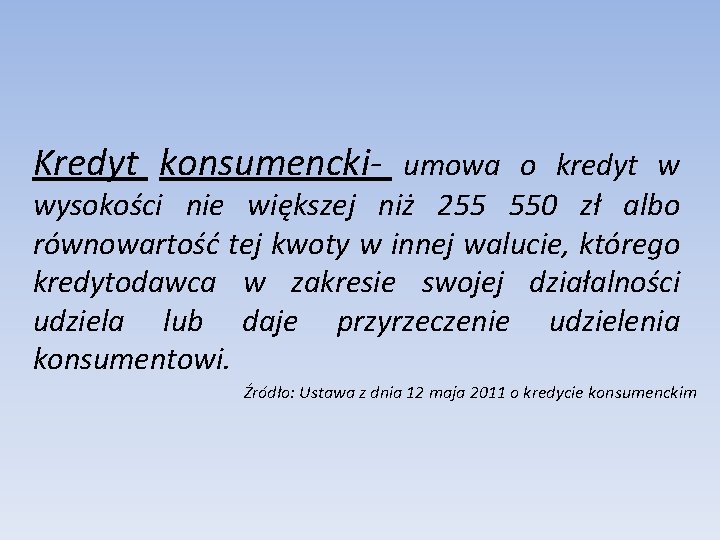 Kredyt konsumencki- umowa o kredyt w wysokości nie większej niż 255 550 zł albo równowartość tej kwoty w innej walucie, którego kredytodawca w zakresie swojej działalności udziela lub daje przyrzeczenie udzielenia konsumentowi.

Źródło: Ustawa z dnia 12 maja 2011 o kredycie konsumenckim